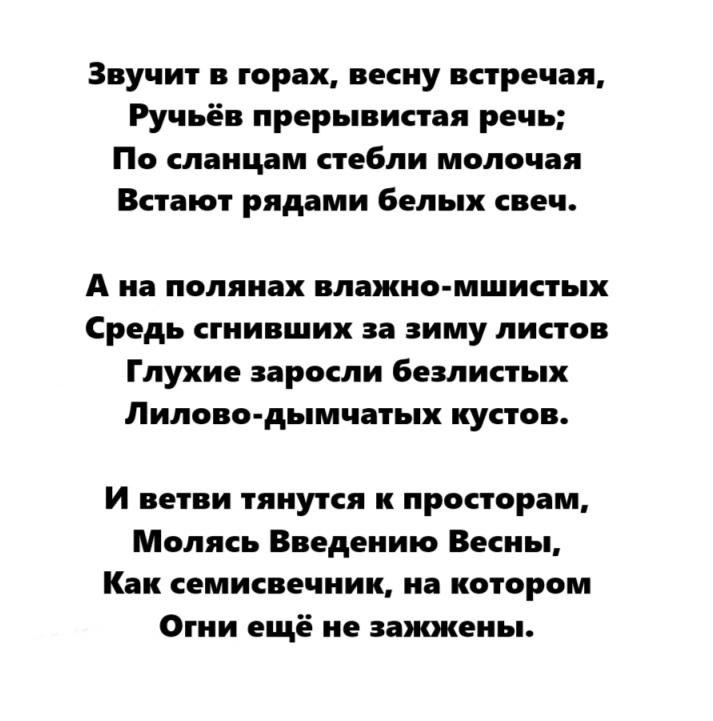 Звучит в горах, весну встречая,
Ручьёв прерывистая речь;
По сланцам стебли молочая
Встают рядами белых свеч.

А на полянах влажно-мшистых
Средь сгнивших за зиму листов
Глухие заросли безлистых
Лилово-дымчатых кустов.

И ветви тянутся к просторам,
Молясь Введению Весны,
Как семисвечник, на котором
Огни ещё не зажжены.